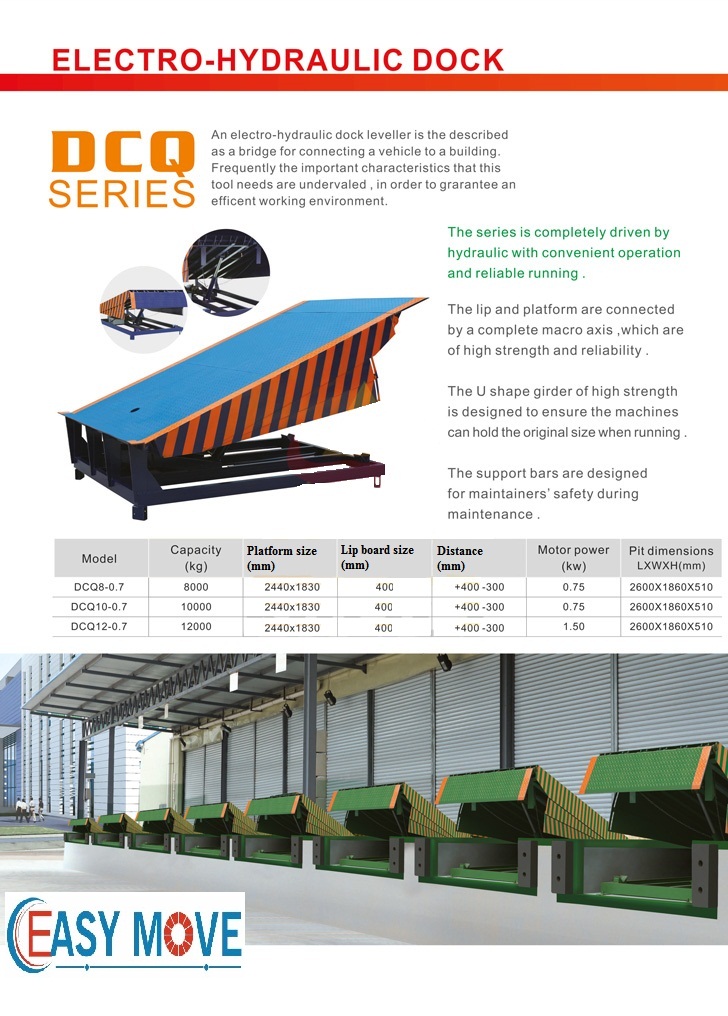 ELECTRO-HYDRAULIC DOCK

DCQ SERIES

An electro-hydraulic dock leveller is the described as a bridge for connecting a vehicle to a building. Frequently the important characteristics that this tool needs are undervaled , in order to grarantee an efficent working environment.

The series is completely driven by hydraulic with convenient operation and reliable running .

The lip and platform are connected by a complete macro axis ,which are of high strength and reliability .

The U shape girder of high strength is designed to ensure the machines can hold the original size when running .

The support bars are designed for maintainers' safety during maintenance .

| Model | Capacity (kg) | Platform size (mm) | Lip board size (mm) | Distance (mm) | Motor power (kw) | Pit dimensions LXWXH(mm) |
|---|---|---|---|---|---|---|
| DCQ8-0.7 | 8000 | 2440x1830 | 400 | +400 -300 | 0.75 | 2600X1860X510 |
| DCQ10-0.7 | 10000 | 2440x1830 | 400 | +400 -300 | 0.75 | 2600X1860X510 |
| DCQ12-0.7 | 12000 | 2440x1830 | 400 | +400 -300 | 1.50 | 2600X1860X510 |

EASY MOVE